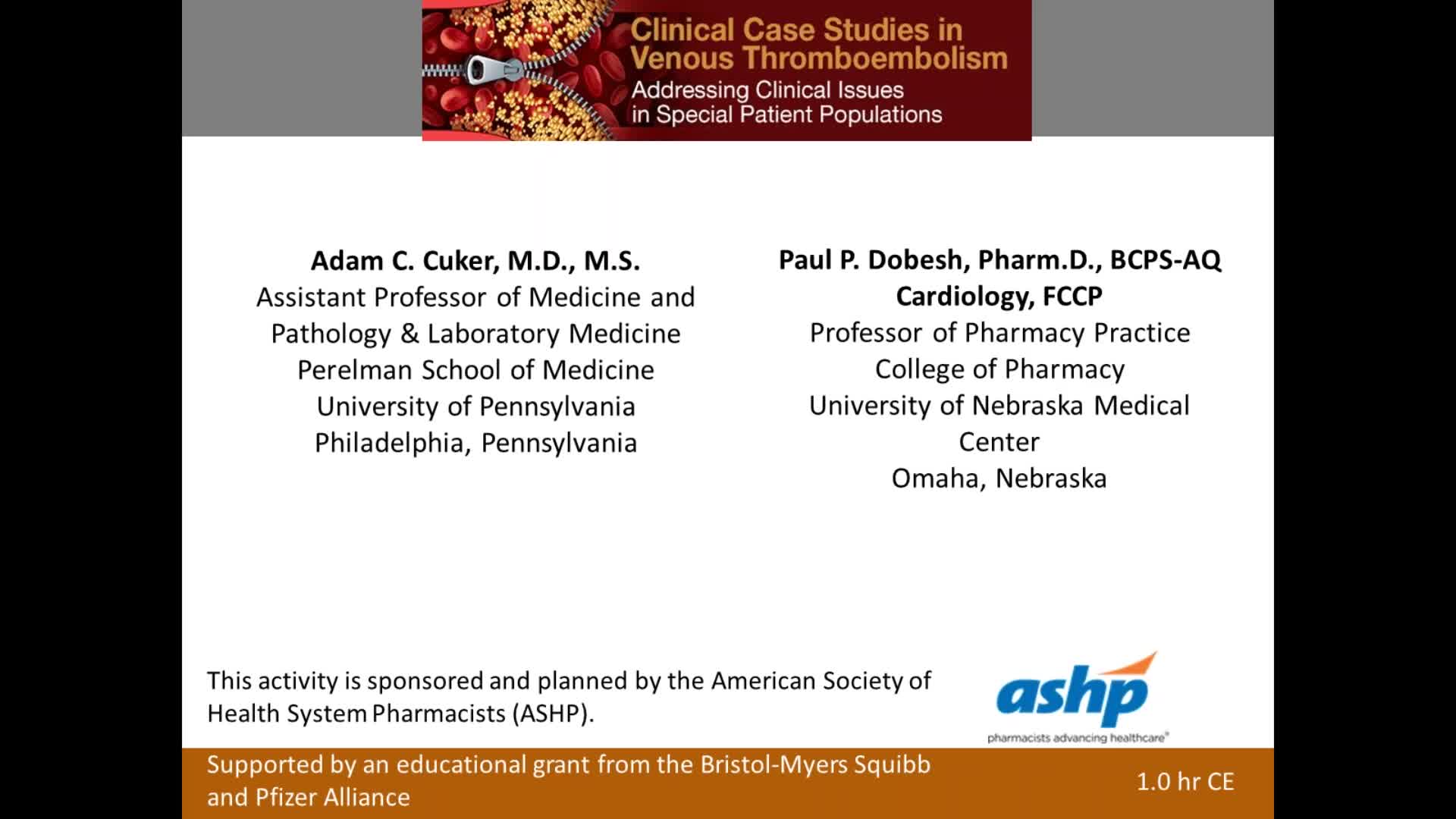 Clinical Case Studies in Venous Thromboembolism
Addressing Clinical Issues in Special Patient Populations

Adam C. Cuker, M.D., M.S.
Assistant Professor of Medicine and Pathology & Laboratory Medicine
Perelman School of Medicine
University of Pennsylvania
Philadelphia, Pennsylvania

Paul P. Dobesh, Pharm.D., BCPS-AQ Cardiology, FCCP
Professor of Pharmacy Practice
College of Pharmacy
University of Nebraska Medical Center
Omaha, Nebraska

This activity is sponsored and planned by the American Society of Health System Pharmacists (ASHP).

ashp
pharmacists advancing healthcare®

Supported by an educational grant from the Bristol-Myers Squibb and Pfizer Alliance

1.0 hr CE